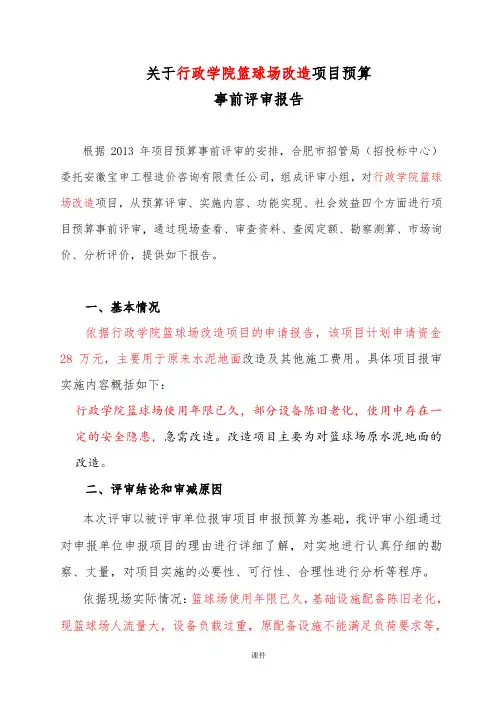 关于行政学院篮球场改造项目预算
事前评审报告

根据 2013 年项目预算事前评审的安排，合肥市招管局（招投标中心）委托安徽宝申工程造价咨询有限责任公司，组成评审小组，对行政学院篮球场改造项目，从预算评审、实施内容、功能实现、社会效益四个方面进行项目预算事前评审，通过现场查看、审查资料、查阅定额、勘察测算、市场询价、分析评价，提供如下报告。

一、基本情况

依据行政学院篮球场改造项目的申请报告，该项目计划申请资金 28 万元，主要用于原来水泥地面改造及其他施工费用。具体项目报审实施内容概括如下：

行政学院篮球场使用年限已久，部分设备陈旧老化，使用中存在一定的安全隐患，急需改造。改造项目主要为对篮球场原水泥地面的改造。

二、评审结论和审减原因

本次评审以被评审单位报审项目申报预算为基础，我评审小组通过对申报单位申报项目的理由进行详细了解，对实地进行认真仔细的勘察、丈量，对项目实施的必要性、可行性、合理性进行分析等程序。

依据现场实际情况：篮球场使用年限已久，基础设施配备陈旧老化，现篮球场人流量大，设备负载过重，原配备设施不能满足负荷要求等，

课件